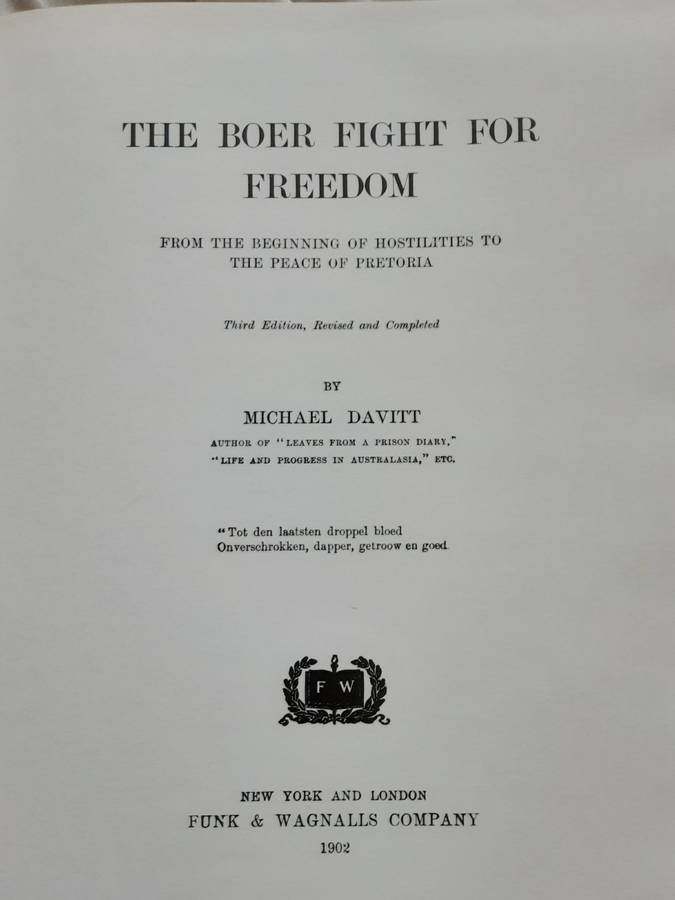 THE BOER FIGHT FOR FREEDOM

FROM THE BEGINNING OF HOSTILITIES TO THE PEACE OF PRETORIA

Third Edition, Revised and Completed

BY

MICHAEL DAVITT

AUTHOR OF "LEAVES FROM A PRISON DIARY,"
"LIFE AND PROGRESS IN AUSTRALASIA," ETC.

"Tot den laatsten droppel bloed
Onverschrokken, dapper, getroow en goed

F W

NEW YORK AND LONDON
FUNK & WAGNALLS COMPANY
1902